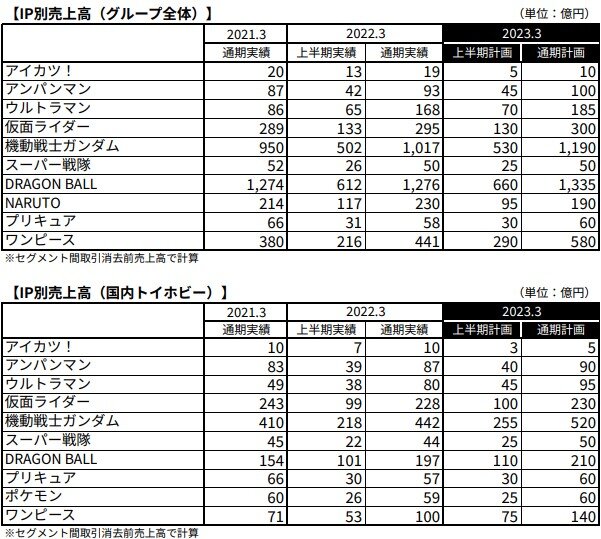 【IP別売上高（グループ全体）】

（単位：億円）

| | 2021.3 | 2022.3 | | 2023.3 | |
|---|---|---|---|---|---|
| | 通期実績 | 上半期実績 | 通期実績 | 上半期計画 | 通期計画 |
| アイカツ！ | 20 | 13 | 19 | 5 | 10 |
| アンパンマン | 87 | 42 | 93 | 45 | 100 |
| ウルトラマン | 86 | 65 | 168 | 70 | 185 |
| 仮面ライダー | 289 | 133 | 295 | 130 | 300 |
| 機動戦士ガンダム | 950 | 502 | 1,017 | 530 | 1,190 |
| スーパー戦隊 | 52 | 26 | 50 | 25 | 50 |
| DRAGON BALL | 1,274 | 612 | 1,276 | 660 | 1,335 |
| NARUTO | 214 | 117 | 230 | 95 | 190 |
| プリキュア | 66 | 31 | 58 | 30 | 60 |
| ワンピース | 380 | 216 | 441 | 290 | 580 |

※セグメント間取引消去前売上高で計算

【IP別売上高（国内トイホビー）】

（単位：億円）

| | 2021.3 | 2022.3 | | 2023.3 | |
|---|---|---|---|---|---|
| | 通期実績 | 上半期実績 | 通期実績 | 上半期計画 | 通期計画 |
| アイカツ！ | 10 | 7 | 10 | 3 | 5 |
| アンパンマン | 83 | 39 | 87 | 40 | 90 |
| ウルトラマン | 49 | 38 | 80 | 45 | 95 |
| 仮面ライダー | 243 | 99 | 228 | 100 | 230 |
| 機動戦士ガンダム | 410 | 218 | 442 | 255 | 520 |
| スーパー戦隊 | 45 | 22 | 44 | 25 | 50 |
| DRAGON BALL | 154 | 101 | 197 | 110 | 210 |
| プリキュア | 66 | 30 | 57 | 30 | 60 |
| ポケモン | 60 | 26 | 59 | 25 | 60 |
| ワンピース | 71 | 53 | 100 | 75 | 140 |

※セグメント間取引消去前売上高で計算